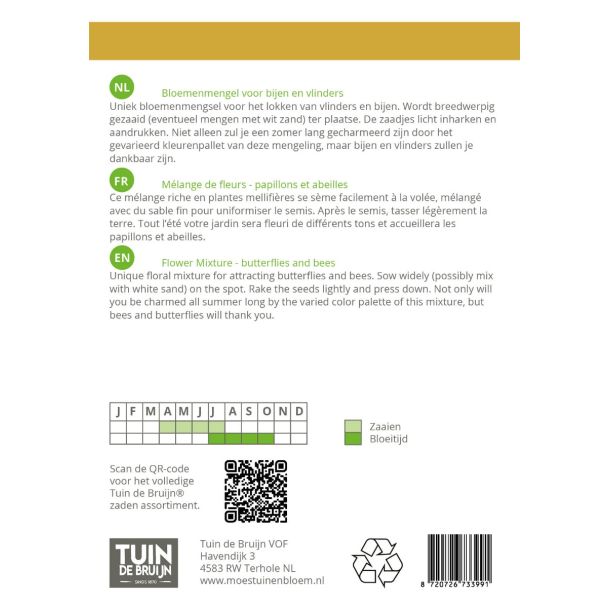 NL

Bloemenmengel voor bijen en vlinders

Uniek bloemenmengsel voor het lokken van vlinders en bijen. Wordt breedwerpig gezaaid (eventueel mengen met wit zand) ter plaatse. De zaadjes licht inharken en aandrukken. Niet alleen zul je een zomer lang gecharmeerd zijn door het gevarieerd kleurenpallet van deze mengeling, maar bijen en vlinders zullen je dankbaar zijn.

FR

Mélange de fleurs - papillons et abeilles

Ce mélange riche en plantes mellifières se sème facilement à la volée, mélangé avec du sable fin pour uniformiser le semis. Après le semis, tasser légèrement la terre. Tout l'été votre jardin sera fleuri de différents tons et accueillera les papillons et abeilles.

EN

Flower Mixture - butterflies and bees

Unique floral mixture for attracting butterflies and bees. Sow widely (possibly mix with white sand) on the spot. Rake the seeds lightly and press down. Not only will you be charmed all summer long by the varied color palette of this mixture, but bees and butterflies will thank you.

| J | F | M | A | M | J | J | A | S | O | N | D |
|---|---|---|---|---|---|---|---|---|---|---|---|
| | | | | | | | | | | | |
| | | | | | | | | | | | |

Zaaien
Bloeitijd

Scan de QR-code voor het volledige Tuin de Bruijn® zaden assortiment.

TUIN DE BRUIJN SINDS 1870

Tuin de Bruijn VOF
Havendijk 3
4583 RW Terhole NL
www.moestuinenbloem.nl

8 720726 733991